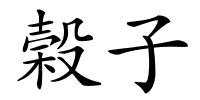 穀子